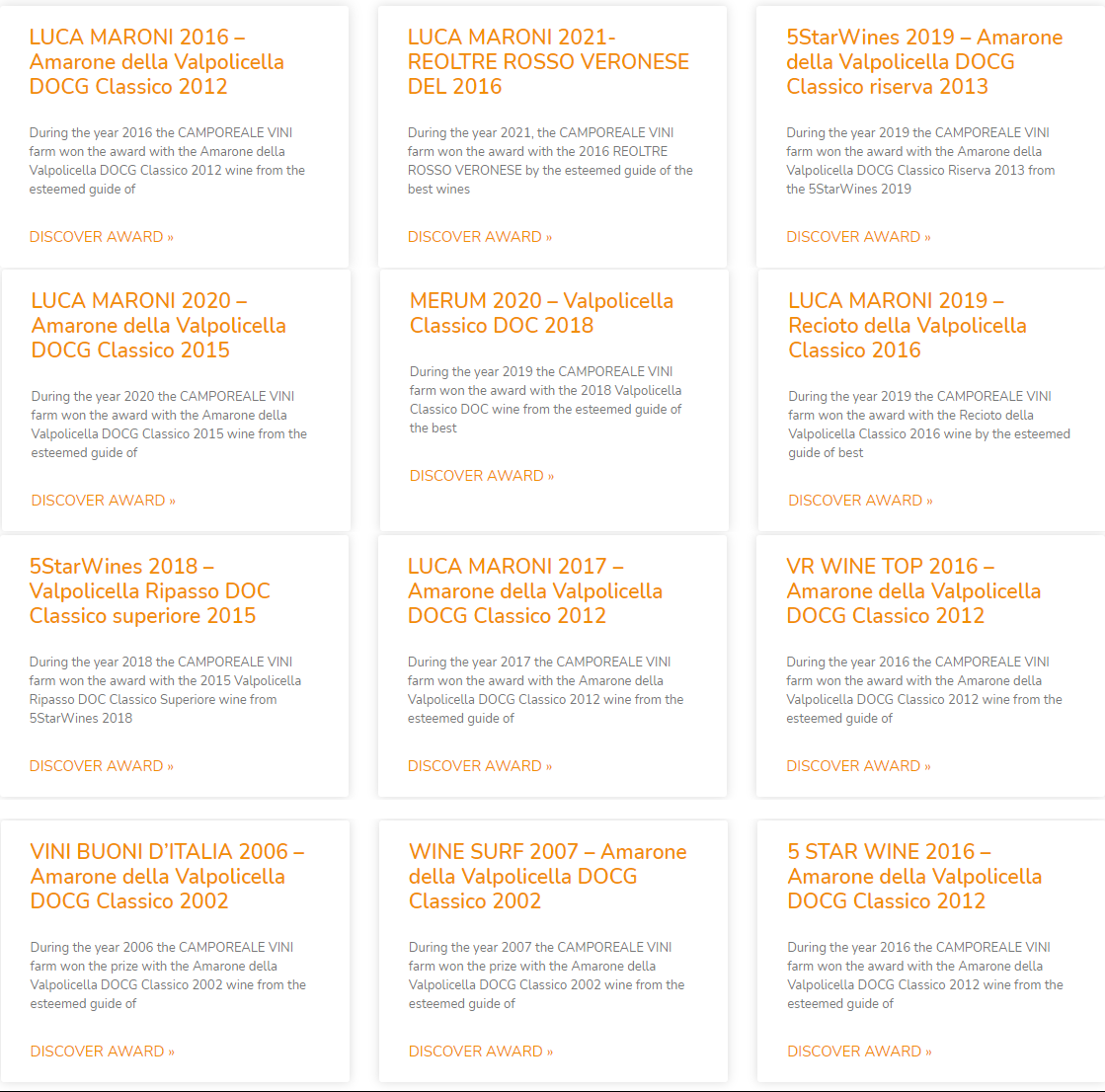 LUCA MARONI 2016 – Amarone della Valpolicella DOCG Classico 2012

During the year 2016 the CAMPOREALE VINI farm won the award with the Amarone della Valpolicella DOCG Classico 2012 wine from the esteemed guide of

DISCOVER AWARD »

LUCA MARONI 2021- REOLTRE ROSSO VERONESE DEL 2016

During the year 2021, the CAMPOREALE VINI farm won the award with the 2016 REOLTRE ROSSO VERONESE by the esteemed guide of the best wines

DISCOVER AWARD »

5StarWines 2019 – Amarone della Valpolicella DOCG Classico riserva 2013

During the year 2019 the CAMPOREALE VINI farm won the award with the Amarone della Valpolicella DOCG Classico Riserva 2013 from the 5StarWines 2019

DISCOVER AWARD »

LUCA MARONI 2020 – Amarone della Valpolicella DOCG Classico 2015

During the year 2020 the CAMPOREALE VINI farm won the award with the Amarone della Valpolicella DOCG Classico 2015 wine from the esteemed guide of

DISCOVER AWARD »

MERUM 2020 – Valpolicella Classico DOC 2018

During the year 2019 the CAMPOREALE VINI farm won the award with the 2018 Valpolicella Classico DOC wine from the esteemed guide of the best

DISCOVER AWARD »

LUCA MARONI 2019 – Recioto della Valpolicella Classico 2016

During the year 2019 the CAMPOREALE VINI farm won the award with the Recioto della Valpolicella Classico 2016 wine by the esteemed guide of best

DISCOVER AWARD »

5StarWines 2018 – Valpolicella Ripasso DOC Classico superiore 2015

During the year 2018 the CAMPOREALE VINI farm won the award with the 2015 Valpolicella Ripasso DOC Classico Superiore wine from 5StarWines 2018

DISCOVER AWARD »

LUCA MARONI 2017 – Amarone della Valpolicella DOCG Classico 2012

During the year 2017 the CAMPOREALE VINI farm won the award with the Amarone della Valpolicella DOCG Classico 2012 wine from the esteemed guide of

DISCOVER AWARD »

VR WINE TOP 2016 – Amarone della Valpolicella DOCG Classico 2012

During the year 2016 the CAMPOREALE VINI farm won the award with the Amarone della Valpolicella DOCG Classico 2012 wine from the esteemed guide of

DISCOVER AWARD »

VINI BUONI D'ITALIA 2006 – Amarone della Valpolicella DOCG Classico 2002

During the year 2006 the CAMPOREALE VINI farm won the prize with the Amarone della Valpolicella DOCG Classico 2002 wine from the esteemed guide of

DISCOVER AWARD »

WINE SURF 2007 – Amarone della Valpolicella DOCG Classico 2002

During the year 2007 the CAMPOREALE VINI farm won the prize with the Amarone della Valpolicella DOCG Classico 2002 wine from the esteemed guide of

DISCOVER AWARD »

5 STAR WINE 2016 – Amarone della Valpolicella DOCG Classico 2012

During the year 2016 the CAMPOREALE VINI farm won the award with the Amarone della Valpolicella DOCG Classico 2012 wine from the esteemed guide of

DISCOVER AWARD »